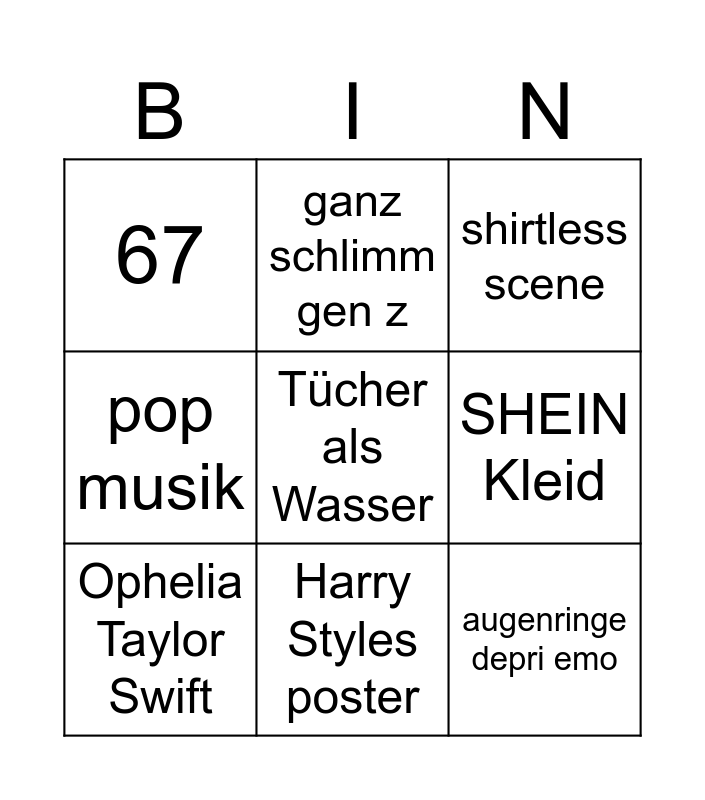 | B | I | N |
|---|---|---|
| 67 | ganz schlimm gen z | shirtless scene |
| pop musik | Tücher als Wasser | SHEIN Kleid |
| Ophelia Taylor Swift | Harry Styles poster | augenringe depri emo |